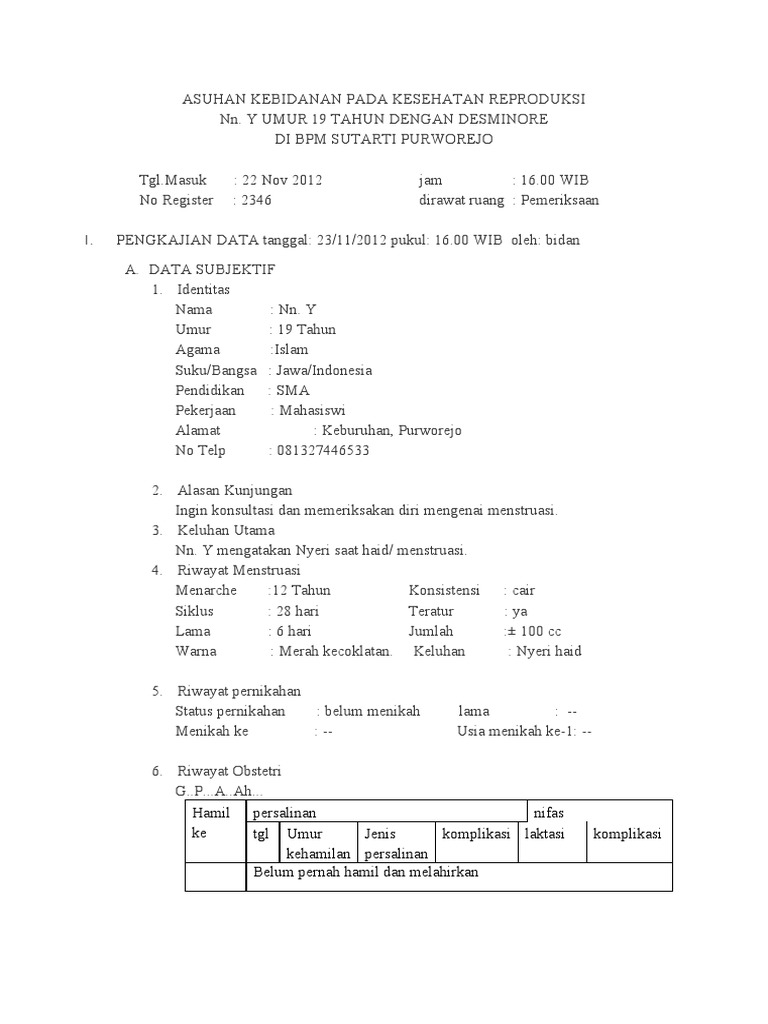 ASUHAN KEBIDANAN PADA KESEHATAN REPRODUKSI
Nn. Y UMUR 19 TAHUN DENGAN DESMINORE
DI BPM SUTARTI PURWOREJO

Tgl.Masuk : 22 Nov 2012 jam : 16.00 WIB
No Register : 2346 dirawat ruang : Pemeriksaan

I. PENGKAJIAN DATA tanggal: 23/11/2012 pukul: 16.00 WIB oleh: bidan

A. DATA SUBJEKTIF
1. Identitas
Nama : Nn. Y
Umur : 19 Tahun
Agama :Islam
Suku/Bangsa : Jawa/Indonesia
Pendidikan : SMA
Pekerjaan : Mahasiswi
Alamat : Keburuhan, Purworejo
No Telp : 081327446533

2. Alasan Kunjungan
Ingin konsultasi dan memeriksakan diri mengenai menstruasi.
3. Keluhan Utama
Nn. Y mengatakan Nyeri saat haid/ menstruasi.
4. Riwayat Menstruasi
Menarche :12 Tahun Konsistensi : cair
Siklus : 28 hari Teratur : ya
Lama : 6 hari Jumlah :± 100 cc
Warna : Merah kecoklatan. Keluhan : Nyeri haid

5. Riwayat pernikahan
Status pernikahan : belum menikah lama : --
Menikah ke : -- Usia menikah ke-1: --

6. Riwayat Obstetri
G..P...A..Ah...

| Hamil ke | persalinan | | | | nifas | |
|---|---|---|---|---|---|---|
| | tgl | Umur kehamilan | Jenis persalinan | komplikasi | laktasi | komplikasi |
| | Belum pernah hamil dan melahirkan | | | | | |